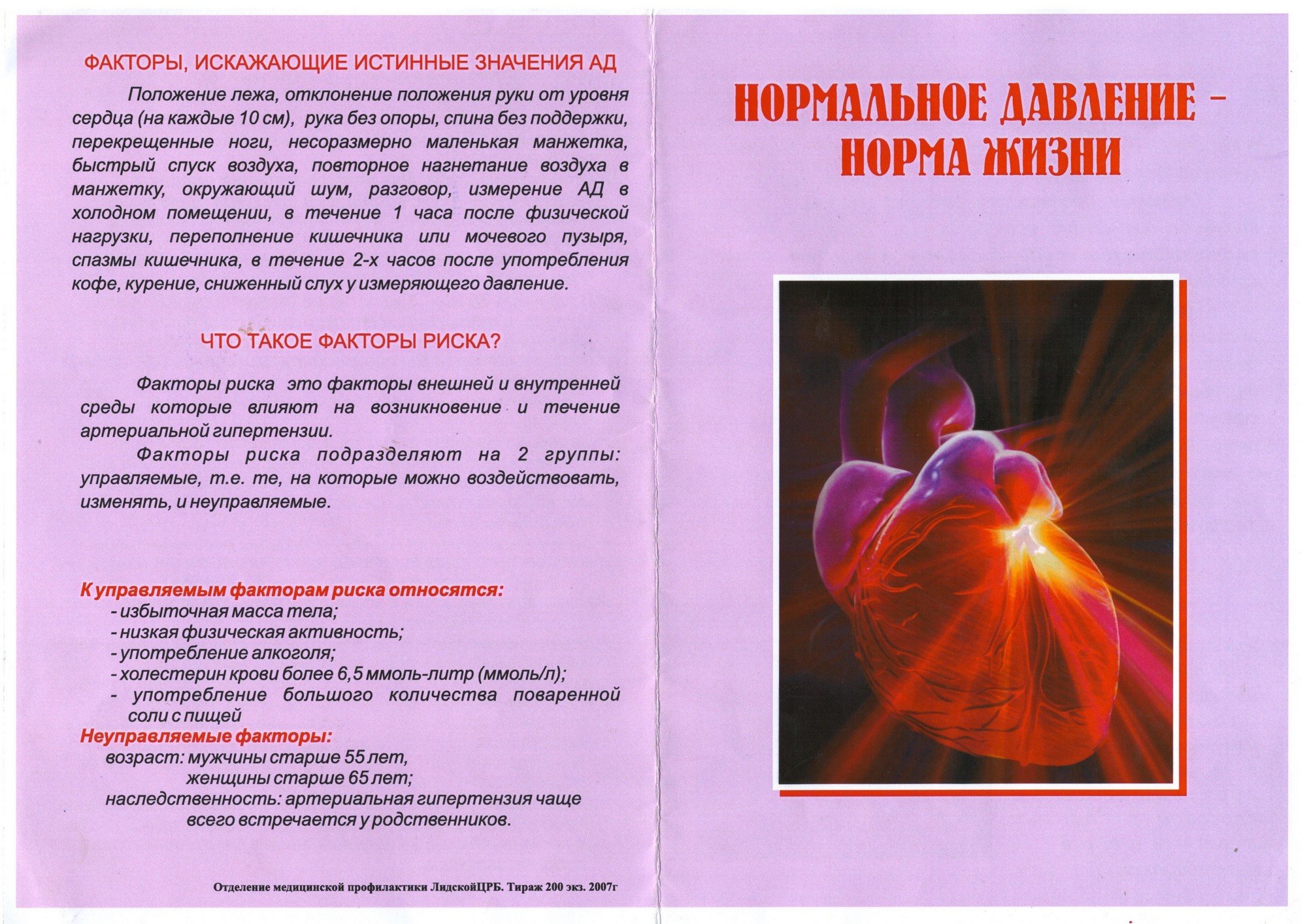 ФАКТОРЫ, ИСКАЖАЮЩИЕ ИСТИННЫЕ ЗНАЧЕНИЯ АД

Положение лежа, отклонение положения руки от уровня сердца (на каждые 10 см), рука без опоры, спина без поддержки, перекрещенные ноги, несоразмерно маленькая манжетка, быстрый спуск воздуха, повторное нагнетание воздуха в манжетку, окружающий шум, разговор, измерение АД в холодном помещении, в течение 1 часа после физической нагрузки, переполнение кишечника или мочевого пузыря, спазмы кишечника, в течение 2-х часов после употребления кофе, курение, сниженный слух у измеряющего давление.

ЧТО ТАКОЕ ФАКТОРЫ РИСКА?

Факторы риска это факторы внешней и внутренней среды которые влияют на возникновение и течение артериальной гипертензии.

Факторы риска подразделяют на 2 группы: управляемые, т.е. те, на которые можно воздействовать, изменять, и неуправляемые.

К управляемым факторам риска относятся:
- избыточная масса тела;
- низкая физическая активность;
- употребление алкоголя;
- холестерин крови более 6,5 ммоль-литр (ммоль/л);
- употребление большого количества поваренной соли с пищей
Неуправляемые факторы:
возраст: мужчины старше 55 лет,
женщины старше 65 лет;
наследственность: артериальная гипертензия чаще всего встречается у родственников.

Отделение медицинской профилактики ЛидскойЦРБ. Тираж 200 экз. 2007г

НОРМАЛЬНОЕ ДАВЛЕНИЕ – НОРМА ЖИЗНИ